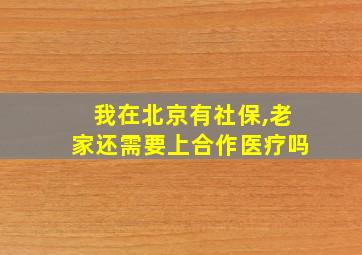 我在北京有社保,老家还需要上合作医疗吗